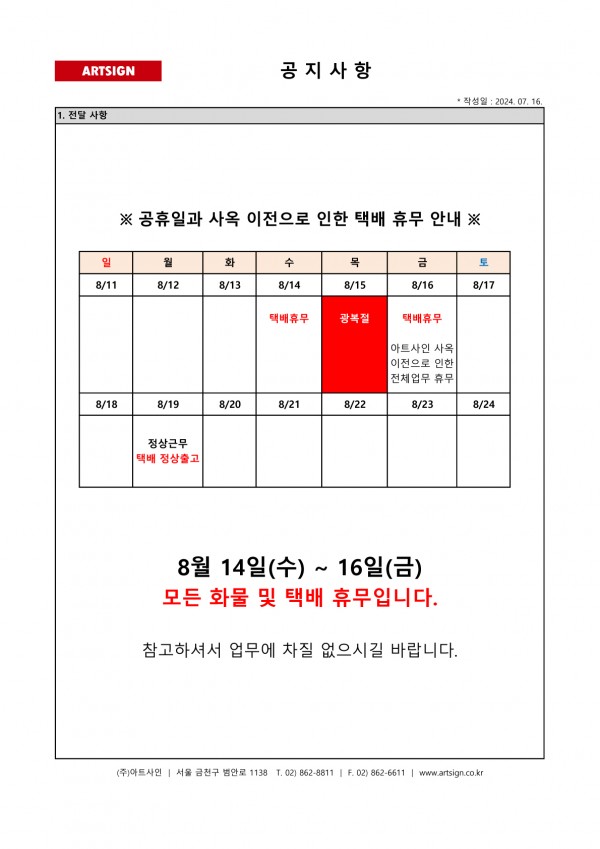 ARTSIGN

공 지 사 항

* 작성일 : 2024. 07. 16.

1. 전달 사항

※ 공휴일과 사옥 이전으로 인한 택배 휴무 안내 ※

| 일 | 월 | 화 | 수 | 목 | 금 | 토 |
|---|---|---|---|---|---|---|
| 8/11 | 8/12 | 8/13 | 8/14 | 8/15 | 8/16 | 8/17 |
| | | | 택배휴무 | 광복절 | 택배휴무 아트사인 사옥 이전으로 인한 전체업무 휴무 | |
| 8/18 | 8/19 | 8/20 | 8/21 | 8/22 | 8/23 | 8/24 |
| | 정상근무 택배 정상출고 | | | | | |

8월 14일(수) ~ 16일(금)
모든 화물 및 택배 휴무입니다.

참고하셔서 업무에 차질 없으시길 바랍니다.

(주)아트사인 | 서울 금천구 범안로 1138 T. 02) 862-8811 | F. 02) 862-6611 | www.artsign.co.kr